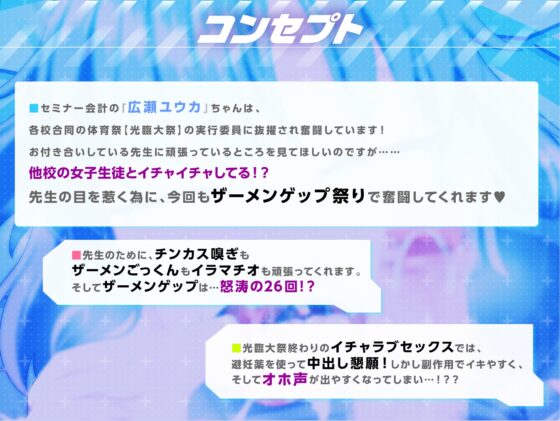 コンセプト

■セミナー会計の「広瀬ユウカ」ちゃんは、
各校合同の体育祭【光臨大祭】の実行委員に抜擢され奮闘しています！
お付き合いしている先生に頑張っているところを見てほしいのですが……
他校の女子生徒とイチャイチャしてる！？
先生の目を惹く為に、今回もザーメンゲップ祭りで奮闘してくれます♥

■先生のために、チンカス嗅ぎも
ザーメンごっくんもイラマチオも頑張ってくれます。
そしてザーメンゲップは…怒涛の26回！？

■光臨大祭終わりのイチャラブセックスでは、
避妊薬を使って中出し懇願！しかし副作用でイキやすく、
そしてオホ声が出やすくなってしまい…！？？